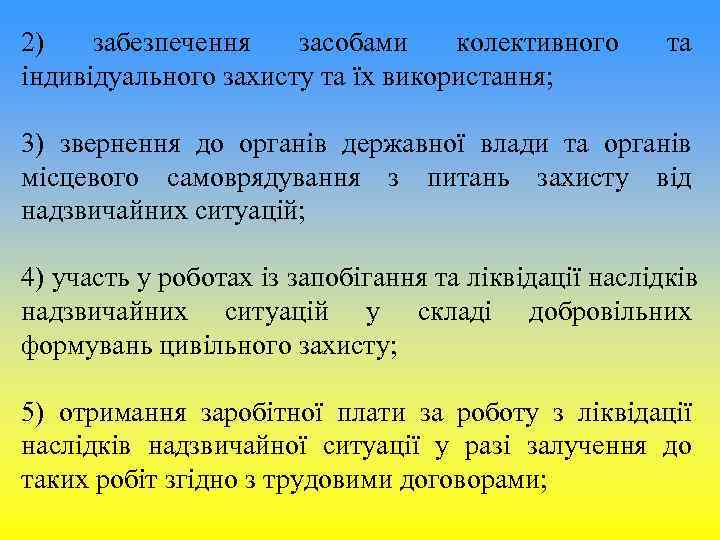 2) забезпечення засобами колективного та індивідуального захисту та їх використання;

3) звернення до органів державної влади та органів місцевого самоврядування з питань захисту від надзвичайних ситуацій;

4) участь у роботах із запобігання та ліквідації наслідків надзвичайних ситуацій у складі добровільних формувань цивільного захисту;

5) отримання заробітної плати за роботу з ліквідації наслідків надзвичайної ситуації у разі залучення до таких робіт згідно з трудовими договорами;